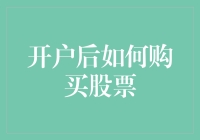 开户后如何购买股票